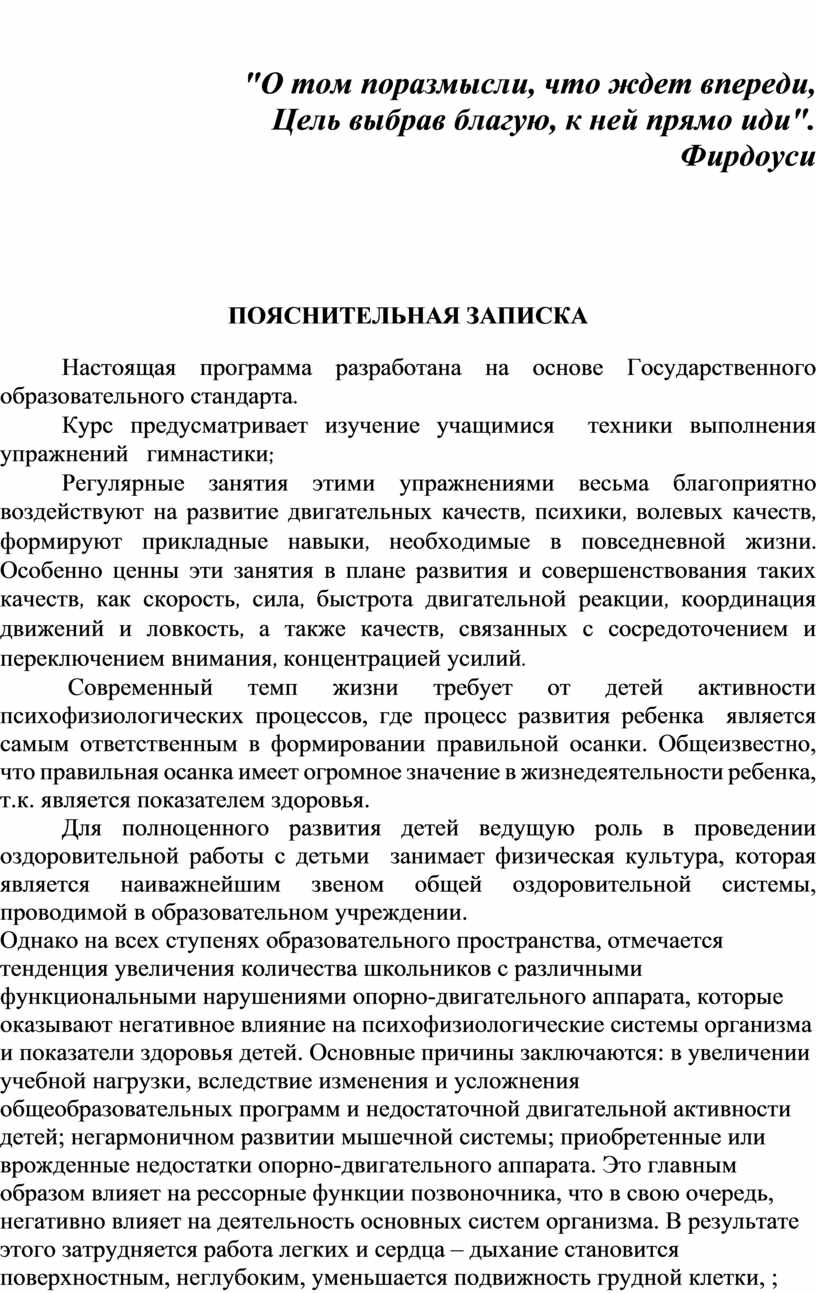 "О том поразмысли, что ждет впереди,
Цель выбрав благую, к ней прямо иди".
Фирдоуси

ПОЯСНИТЕЛЬНАЯ ЗАПИСКА

Настоящая программа разработана на основе Государственного образовательного стандарта.

Курс предусматривает изучение учащимися техники выполнения упражнений гимнастики;

Регулярные занятия этими упражнениями весьма благоприятно воздействуют на развитие двигательных качеств, психики, волевых качеств, формируют прикладные навыки, необходимые в повседневной жизни. Особенно ценны эти занятия в плане развития и совершенствования таких качеств, как скорость, сила, быстрота двигательной реакции, координация движений и ловкость, а также качеств, связанных с сосредоточением и переключением внимания, концентрацией усилий.

Современный темп жизни требует от детей активности психофизиологических процессов, где процесс развития ребенка является самым ответственным в формировании правильной осанки. Общеизвестно, что правильная осанка имеет огромное значение в жизнедеятельности ребенка, т.к. является показателем здоровья.

Для полноценного развития детей ведущую роль в проведении оздоровительной работы с детьми занимает физическая культура, которая является наиважнейшим звеном общей оздоровительной системы, проводимой в образовательном учреждении.

Однако на всех ступенях образовательного пространства, отмечается тенденция увеличения количества школьников с различными функциональными нарушениями опорно-двигательного аппарата, которые оказывают негативное влияние на психофизиологические системы организма и показатели здоровья детей. Основные причины заключаются: в увеличении учебной нагрузки, вследствие изменения и усложнения общеобразовательных программ и недостаточной двигательной активности детей; негармоничном развитии мышечной системы; приобретенные или врожденные недостатки опорно-двигательного аппарата. Это главным образом влияет на рессорные функции позвоночника, что в свою очередь, негативно влияет на деятельность основных систем организма. В результате этого затрудняется работа легких и сердца – дыхание становится поверхностным, неглубоким, уменьшается подвижность грудной клетки, ;